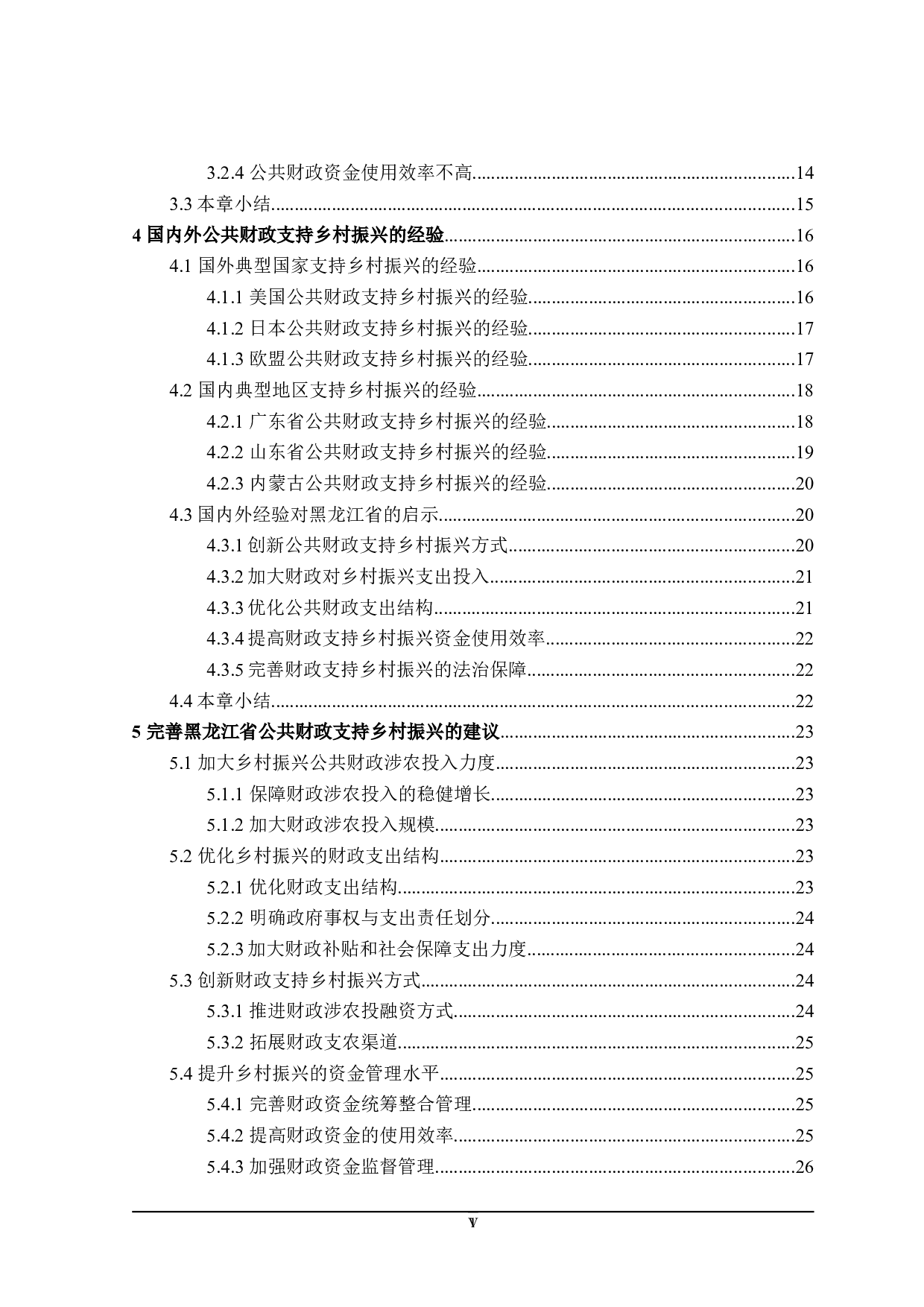 3.2.4 公共财政资金使用效率不高......14
3.3 本章小结......15
4 国内外公共财政支持乡村振兴的经验......16
4.1 国外典型国家支持乡村振兴的经验......16
4.1.1 美国公共财政支持乡村振兴的经验......16
4.1.2 日本公共财政支持乡村振兴的经验......17
4.1.3 欧盟公共财政支持乡村振兴的经验......17
4.2 国内典型地区支持乡村振兴的经验......18
4.2.1 广东省公共财政支持乡村振兴的经验......18
4.2.2 山东省公共财政支持乡村振兴的经验......19
4.2.3 内蒙古公共财政支持乡村振兴的经验......20
4.3 国内外经验对黑龙江省的启示......20
4.3.1 创新公共财政支持乡村振兴方式......20
4.3.2 加大财政对乡村振兴支出投入......21
4.3.3 优化公共财政支出结构......21
4.3.4 提高财政支持乡村振兴资金使用效率......22
4.3.5 完善财政支持乡村振兴的法治保障......22
4.4 本章小结......22
5 完善黑龙江省公共财政支持乡村振兴的建议......23
5.1 加大乡村振兴公共财政涉农投入力度......23
5.1.1 保障财政涉农投入的稳健增长......23
5.1.2 加大财政涉农投入规模......23
5.2 优化乡村振兴的财政支出结构......23
5.2.1 优化财政支出结构......23
5.2.2 明确政府事权与支出责任划分......24
5.2.3 加大财政补贴和社会保障支出力度......24
5.3 创新财政支持乡村振兴方式......24
5.3.1 推进财政涉农投融资方式......24
5.3.2 拓展财政支农渠道......25
5.4 提升乡村振兴的资金管理水平......25
5.4.1 完善财政资金统筹整合管理......25
5.4.2 提高财政资金的使用效率......25
5.4.3 加强财政资金监督管理......26

V